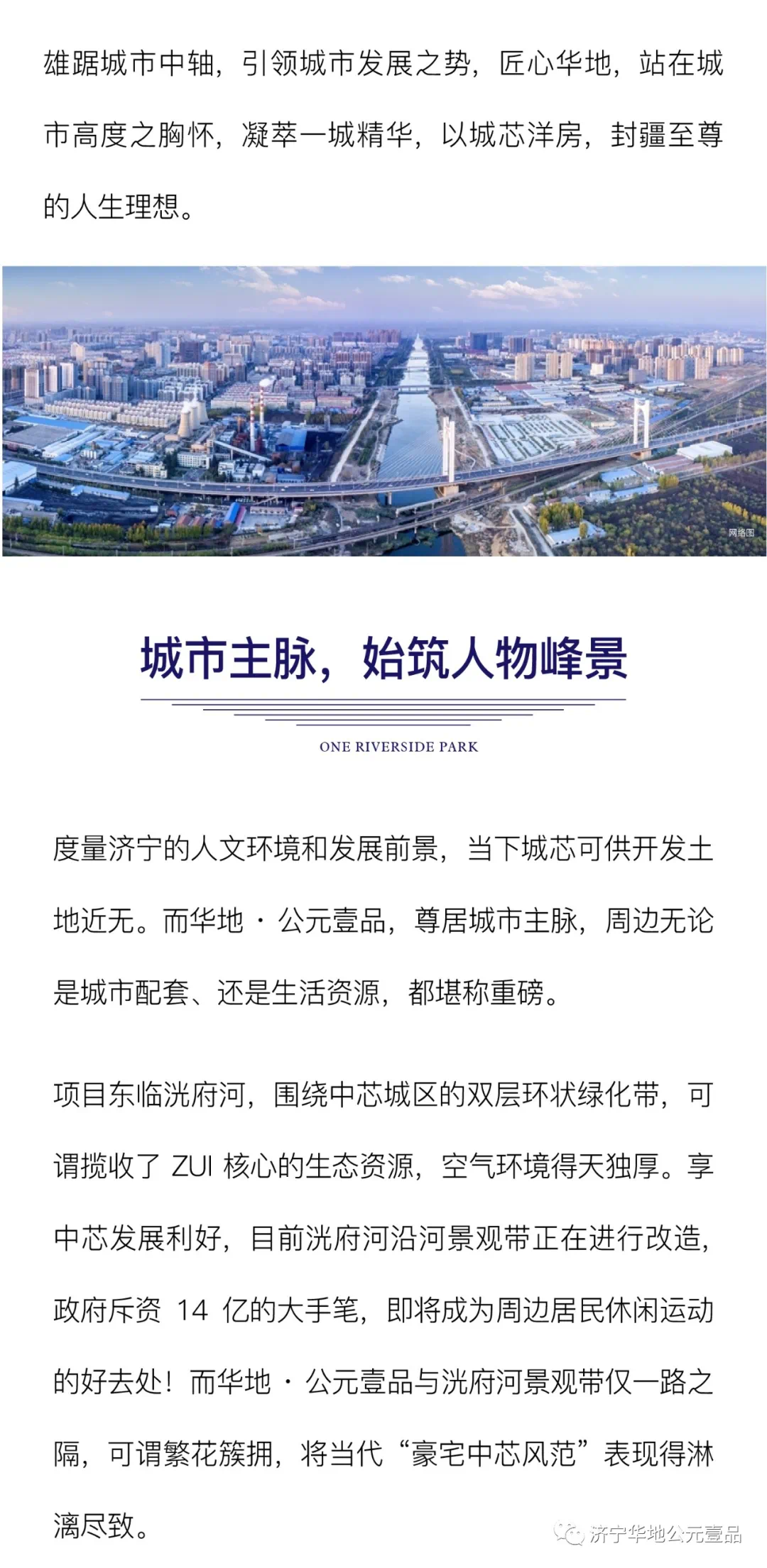 雄踞城市中轴，引领城市发展之势，匠心华地，站在城市高度之胸怀，凝萃一城精华，以城芯洋房，封疆至尊的人生理想。

网络图

城市主脉，始筑人物峰景

ONE RIVERSIDE PARK

度量济宁的人文环境和发展前景，当下城芯可供开发土地近无。而华地·公元壹品，尊居城市主脉，周边无论是城市配套、还是生活资源，都堪称重磅。

项目东临洸府河，围绕中芯城区的双层环状绿化带，可谓揽收了 ZUI 核心的生态资源，空气环境得天独厚。享中芯发展利好，目前洸府河沿河景观带正在进行改造，政府斥资 14 亿的大手笔，即将成为周边居民休闲运动的好去处！而华地·公元壹品与洸府河景观带仅一路之隔，可谓繁花簇拥，将当代“豪宅中芯风范”表现得淋漓尽致。

济宁华地公元壹品